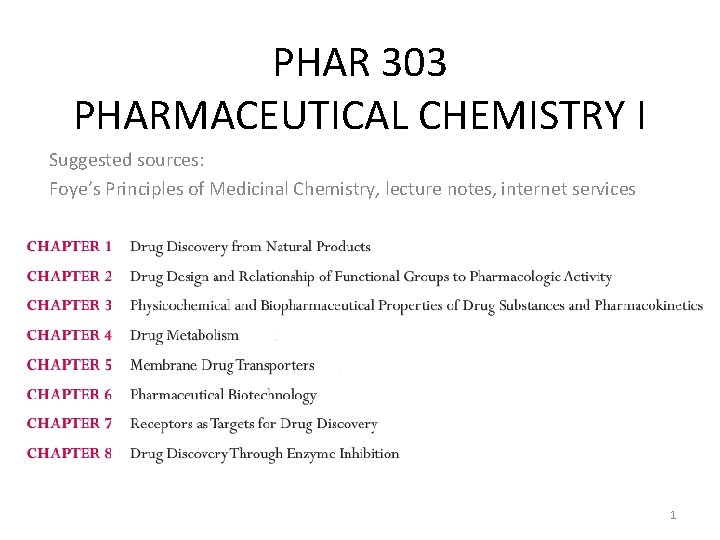 PHAR 303
PHARMACEUTICAL CHEMISTRY I

Suggested sources:
Foye's Principles of Medicinal Chemistry, lecture notes, internet services

CHAPTER 1 Drug Discovery from Natural Products
CHAPTER 2 Drug Design and Relationship of Functional Groups to Pharmacologic Activity
CHAPTER 3 Physicochemical and Biopharmaceutical Properties of Drug Substances and Pharmacokinetics
CHAPTER 4 Drug Metabolism
CHAPTER 5 Membrane Drug Transporters
CHAPTER 6 Pharmaceutical Biotechnology
CHAPTER 7 Receptors as Targets for Drug Discovery
CHAPTER 8 Drug Discovery Through Enzyme Inhibition

1